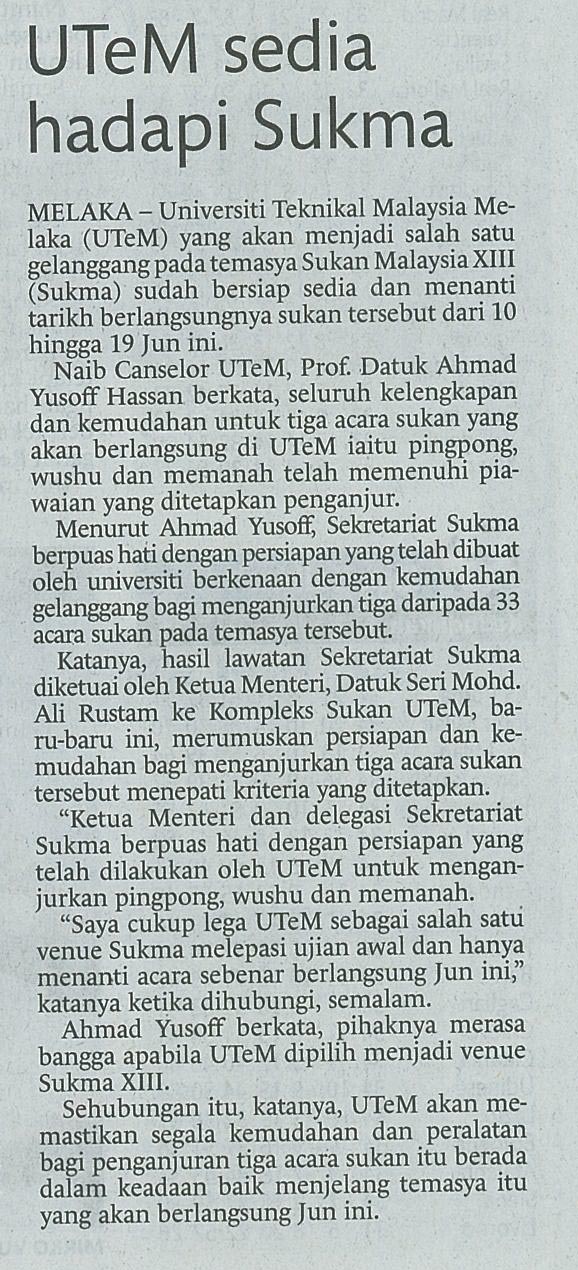 UTeM sedia hadapi Sukma

MELAKA – Universiti Teknikal Malaysia Melaka (UTeM) yang akan menjadi salah satu gelanggang pada temasya Sukan Malaysia XIII (Sukma) sudah bersiap sedia dan menanti tarikh berlangsungnya sukan tersebut dari 10 hingga 19 Jun ini.

Naib Canselor UTeM, Prof. Datuk Ahmad Yusoff Hassan berkata, seluruh kelengkapan dan kemudahan untuk tiga acara sukan yang akan berlangsung di UTeM iaitu pingpong, wushu dan memanah telah memenuhi piawaian yang ditetapkan penganjur.

Menurut Ahmad Yusoff, Sekretariat Sukma berpuas hati dengan persiapan yang telah dibuat oleh universiti berkenaan dengan kemudahan gelanggang bagi menganjurkan tiga daripada 33 acara sukan pada temasya tersebut.

Katanya, hasil lawatan Sekretariat Sukma diketuai oleh Ketua Menteri, Datuk Seri Mohd. Ali Rustam ke Kompleks Sukan UTeM, baru-baru ini, merumuskan persiapan dan kemudahan bagi menganjurkan tiga acara sukan tersebut menepati kriteria yang ditetapkan.

"Ketua Menteri dan delegasi Sekretariat Sukma berpuas hati dengan persiapan yang telah dilakukan oleh UTeM untuk menganjurkan pingpong, wushu dan memanah.

"Saya cukup lega UTeM sebagai salah satu venue Sukma melepasi ujian awal dan hanya menanti acara sebenar berlangsung Jun ini," katanya ketika dihubungi, semalam.

Ahmad Yusoff berkata, pihaknya merasa bangga apabila UTeM dipilih menjadi venue Sukma XIII.

Sehubungan itu, katanya, UTeM akan memastikan segala kemudahan dan peralatan bagi penganjuran tiga acara sukan itu berada dalam keadaan baik menjelang temasya itu yang akan berlangsung Jun ini.